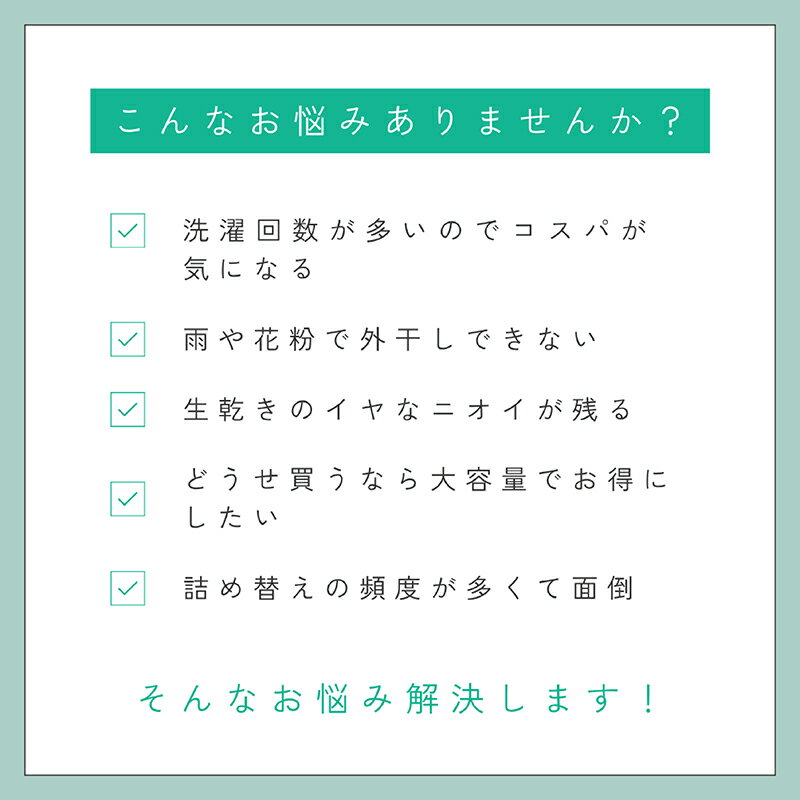 こんなお悩みありませんか？

☑ 洗濯回数が多いのでコスパが気になる

☑ 雨や花粉で外干しできない

☑ 生乾きのイヤなニオイが残る

☑ どうせ買うなら大容量でお得にしたい

☑ 詰め替えの頻度が多くて面倒

そんなお悩み解決します！